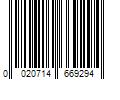 0 020714 669294